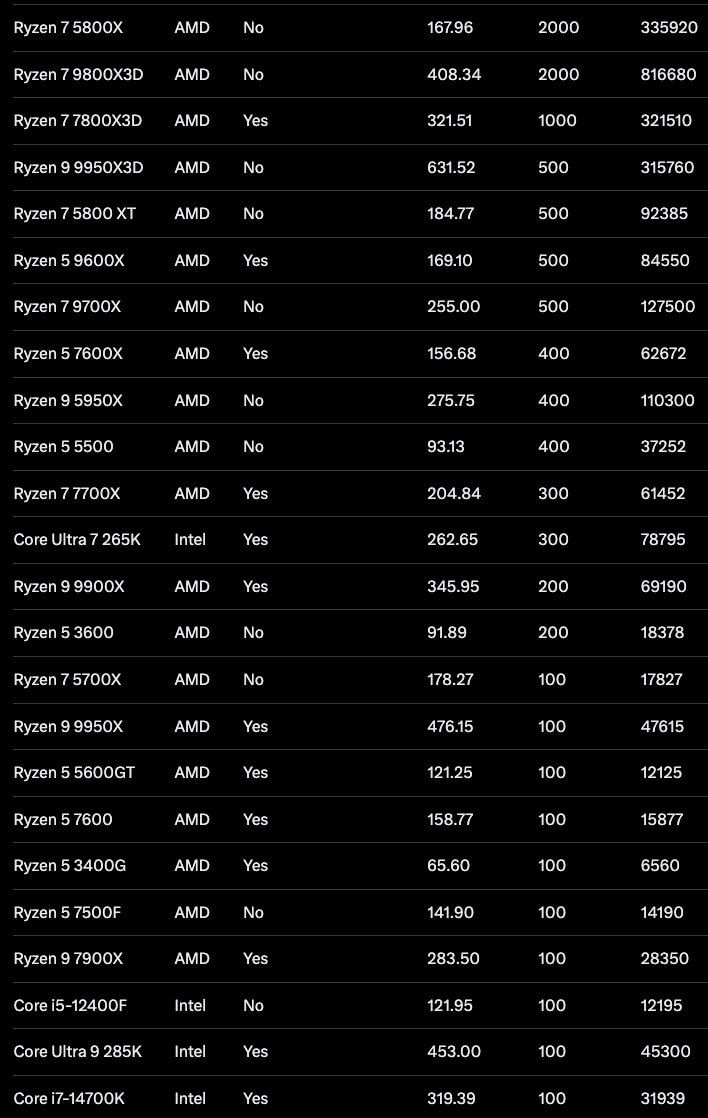 | Ryzen 7 5800X | AMD | No | 167.96 | 2000 | 335920 |
|---|---|---|---|---|---|
| Ryzen 7 9800X3D | AMD | No | 408.34 | 2000 | 816680 |
| Ryzen 7 7800X3D | AMD | Yes | 321.51 | 1000 | 321510 |
| Ryzen 9 9950X3D | AMD | No | 631.52 | 500 | 315760 |
| Ryzen 7 5800 XT | AMD | No | 184.77 | 500 | 92385 |
| Ryzen 5 9600X | AMD | Yes | 169.10 | 500 | 84550 |
| Ryzen 7 9700X | AMD | No | 255.00 | 500 | 127500 |
| Ryzen 5 7600X | AMD | Yes | 156.68 | 400 | 62672 |
| Ryzen 9 5950X | AMD | No | 275.75 | 400 | 110300 |
| Ryzen 5 5500 | AMD | No | 93.13 | 400 | 37252 |
| Ryzen 7 7700X | AMD | Yes | 204.84 | 300 | 61452 |
| Core Ultra 7 265K | Intel | Yes | 262.65 | 300 | 78795 |
| Ryzen 9 9900X | AMD | Yes | 345.95 | 200 | 69190 |
| Ryzen 5 3600 | AMD | No | 91.89 | 200 | 18378 |
| Ryzen 7 5700X | AMD | No | 178.27 | 100 | 17827 |
| Ryzen 9 9950X | AMD | Yes | 476.15 | 100 | 47615 |
| Ryzen 5 5600GT | AMD | Yes | 121.25 | 100 | 12125 |
| Ryzen 5 7600 | AMD | Yes | 158.77 | 100 | 15877 |
| Ryzen 5 3400G | AMD | Yes | 65.60 | 100 | 6560 |
| Ryzen 5 7500F | AMD | No | 141.90 | 100 | 14190 |
| Ryzen 9 7900X | AMD | Yes | 283.50 | 100 | 28350 |
| Core i5-12400F | Intel | No | 121.95 | 100 | 12195 |
| Core Ultra 9 285K | Intel | Yes | 453.00 | 100 | 45300 |
| Core i7-14700K | Intel | Yes | 319.39 | 100 | 31939 |